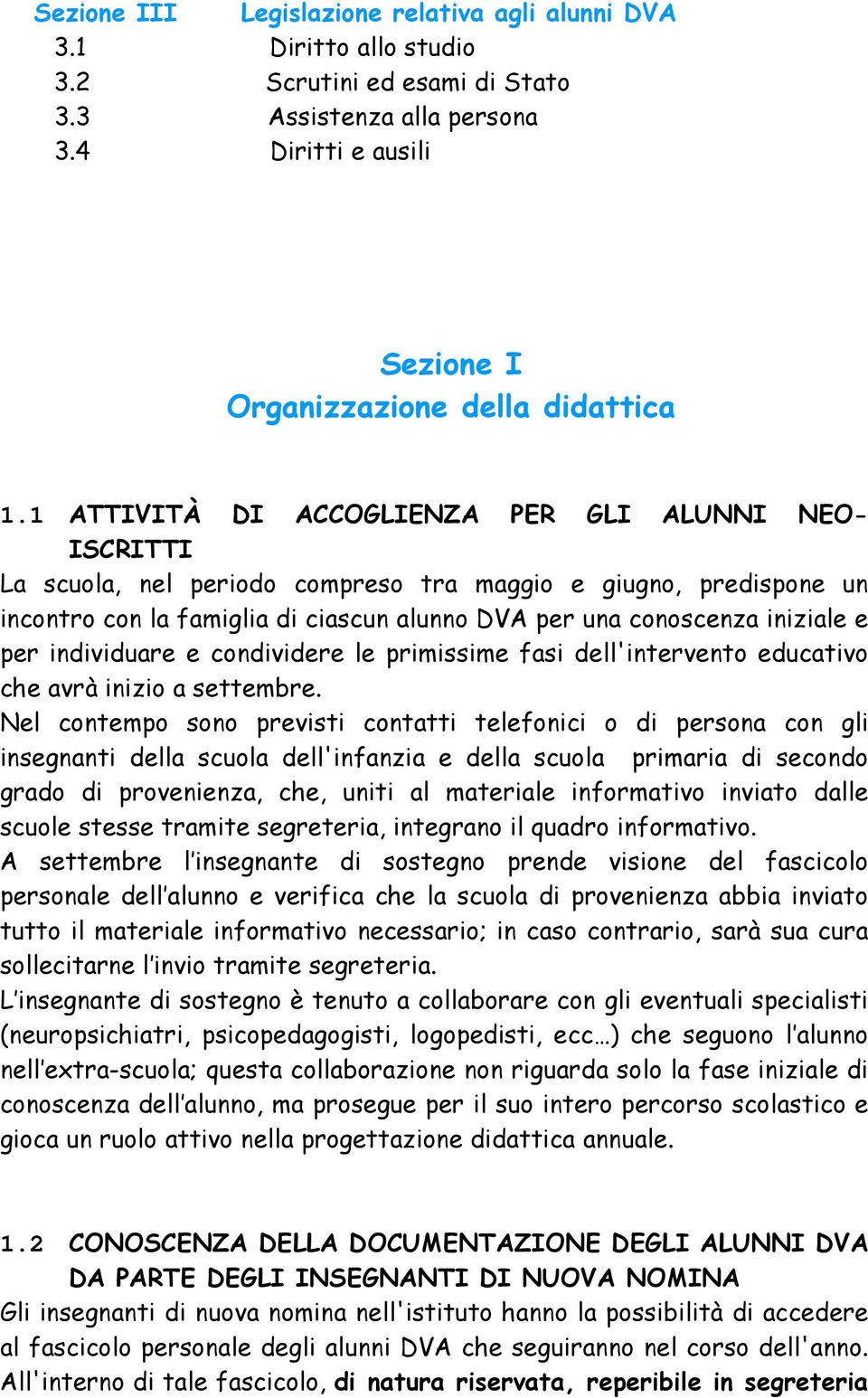 Sezione III Legislazione relativa agli alunni DVA
3.1 Diritto allo studio
3.2 Scrutini ed esami di Stato
3.3 Assistenza alla persona
3.4 Diritti e ausili

Sezione I
Organizzazione della didattica

1.1 ATTIVITÀ DI ACCOGLIENZA PER GLI ALUNNI NEO-ISCRITTI
La scuola, nel periodo compreso tra maggio e giugno, predispone un incontro con la famiglia di ciascun alunno DVA per una conoscenza iniziale e per individuare e condividere le primissime fasi dell'intervento educativo che avrà inizio a settembre.
Nel contempo sono previsti contatti telefonici o di persona con gli insegnanti della scuola dell'infanzia e della scuola primaria di secondo grado di provenienza, che, uniti al materiale informativo inviato dalle scuole stesse tramite segreteria, integrano il quadro informativo.
A settembre l'insegnante di sostegno prende visione del fascicolo personale dell'alunno e verifica che la scuola di provenienza abbia inviato tutto il materiale informativo necessario; in caso contrario, sarà sua cura sollecitarne l'invio tramite segreteria.
L'insegnante di sostegno è tenuto a collaborare con gli eventuali specialisti (neuropsichiatri, psicopedagogisti, logopedisti, ecc…) che seguono l'alunno nell'extra-scuola; questa collaborazione non riguarda solo la fase iniziale di conoscenza dell'alunno, ma prosegue per il suo intero percorso scolastico e gioca un ruolo attivo nella progettazione didattica annuale.

1.2 CONOSCENZA DELLA DOCUMENTAZIONE DEGLI ALUNNI DVA DA PARTE DEGLI INSEGNANTI DI NUOVA NOMINA
Gli insegnanti di nuova nomina nell'istituto hanno la possibilità di accedere al fascicolo personale degli alunni DVA che seguiranno nel corso dell'anno. All'interno di tale fascicolo, di natura riservata, reperibile in segreteria